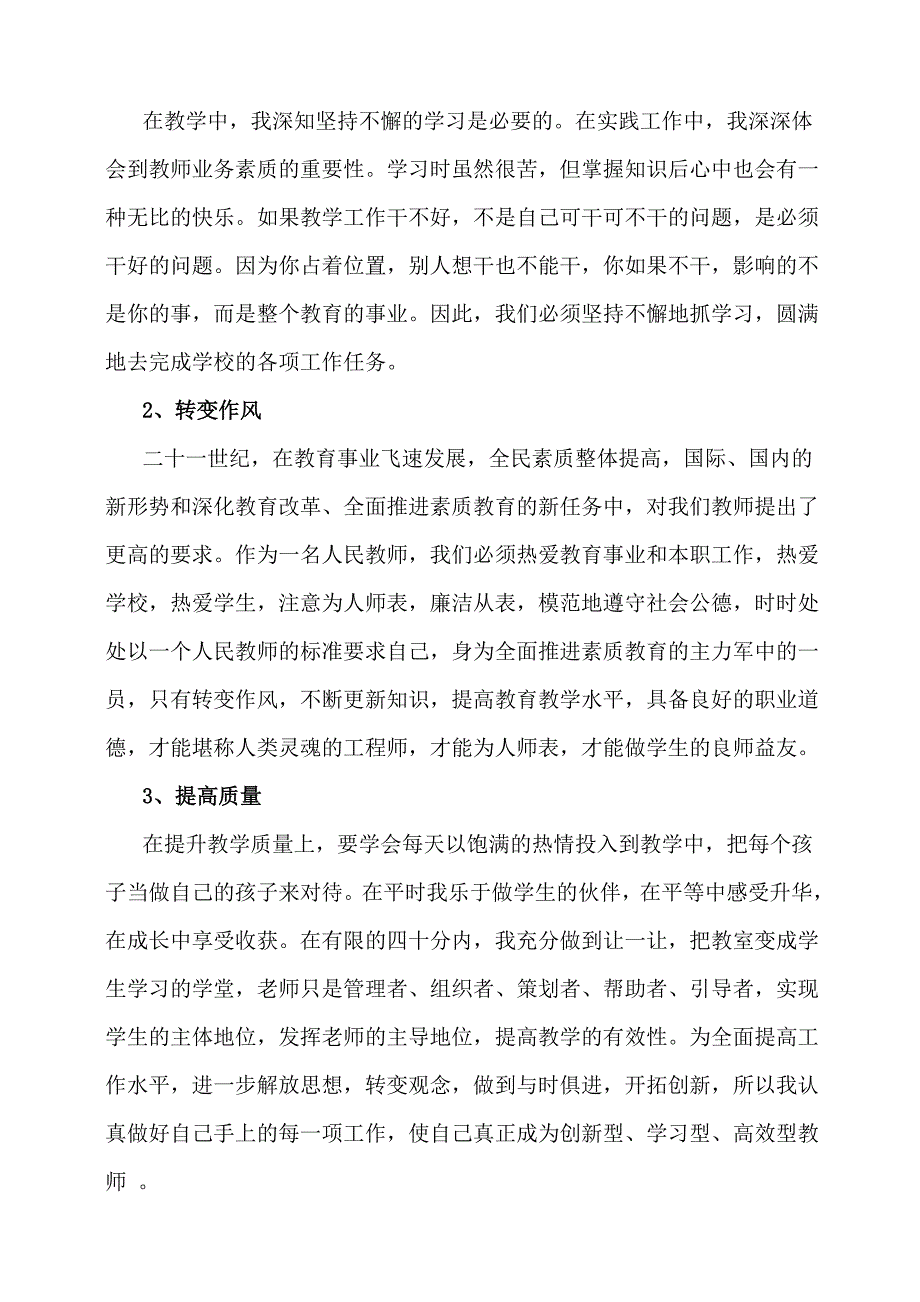 在教学中，我深知坚持不懈的学习是必要的。在实践工作中，我深深体会到教师业务素质的重要性。学习时虽然很苦，但掌握知识后心中也会有一种无比的快乐。如果教学工作干不好，不是自己可干可不干的问题，是必须干好的问题。因为你占着位置，别人想干也不能干，你如果不干，影响的不是你的事，而是整个教育的事业。因此，我们必须坚持不懈地抓学习，圆满地去完成学校的各项工作任务。

2、转变作风

二十一世纪，在教育事业飞速发展，全民素质整体提高，国际、国内的新形势和深化教育改革、全面推进素质教育的新任务中，对我们教师提出了更高的要求。作为一名人民教师，我们必须热爱教育事业和本职工作，热爱学校，热爱学生，注意为人师表，廉洁从表，模范地遵守社会公德，时时处处以一个人民教师的标准要求自己，身为全面推进素质教育的主力军中的一员，只有转变作风，不断更新知识，提高教育教学水平，具备良好的职业道德，才能堪称人类灵魂的工程师，才能为人师表，才能做学生的良师益友。

3、提高质量

在提升教学质量上，要学会每天以饱满的热情投入到教学中，把每个孩子当做自己的孩子来对待。在平时我乐于做学生的伙伴，在平等中感受升华，在成长中享受收获。在有限的四十分内，我充分做到让一让，把教室变成学生学习的学堂，老师只是管理者、组织者、策划者、帮助者、引导者，实现学生的主体地位，发挥老师的主导地位，提高教学的有效性。为全面提高工作水平，进一步解放思想，转变观念，做到与时俱进，开拓创新，所以我认真做好自己手上的每一项工作，使自己真正成为创新型、学习型、高效型教师 。